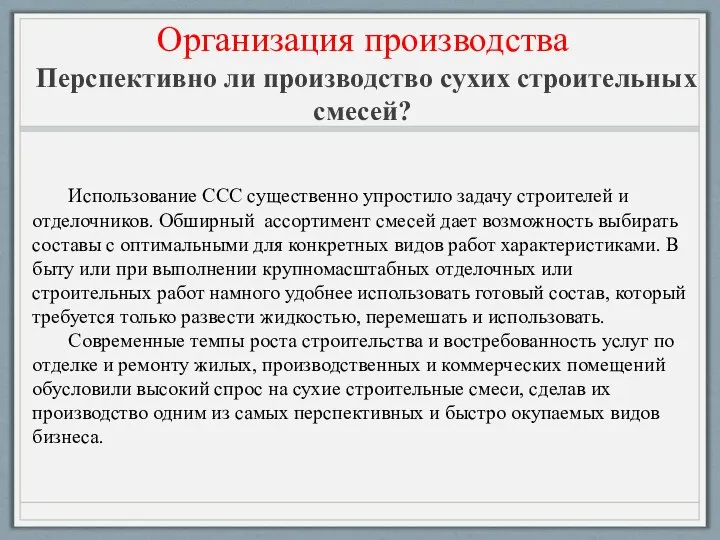 Организация производства

Перспективно ли производство сухих строительных смесей?

Использование ССС существенно упростило задачу строителей и отделочников. Обширный ассортимент смесей дает возможность выбирать составы с оптимальными для конкретных видов работ характеристиками. В быту или при выполнении крупномасштабных отделочных или строительных работ намного удобнее использовать готовый состав, который требуется только развести жидкостью, перемешать и использовать.

Современные темпы роста строительства и востребованность услуг по отделке и ремонту жилых, производственных и коммерческих помещений обусловили высокий спрос на сухие строительные смеси, сделав их производство одним из самых перспективных и быстро окупаемых видов бизнеса.